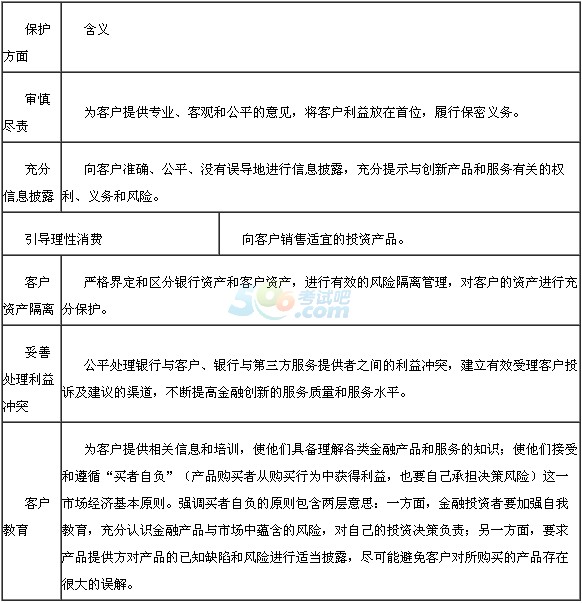 | 保护方面 | 含义 |
|---|---|
| 审慎尽责 | 为客户提供专业、客观和公平的意见，将客户利益放在首位，履行保密义务。 |
| 充分信息披露 | 向客户准确、公平、没有误导地进行信息披露，充分提示与创新产品和服务有关的权利、义务和风险。 |
| 引导理性消费 | 向客户销售适宜的投资产品。 |
| 客户资产隔离 | 严格界定和区分银行资产和客户资产，进行有效的风险隔离管理，对客户的资产进行充分保护。 |
| 妥善处理利益冲突 | 公平处理银行与客户、银行与第三方服务提供者之间的利益冲突，建立有效受理客户投诉及建议的渠道，不断提高金融创新的服务质量和服务水平。 |
| 客户教育 | 为客户提供相关信息和培训，使他们具备理解各类金融产品和服务的知识；使他们接受和遵循“买者自负”（产品购买者从购买行为中获得利益，也要自己承担决策风险）这一市场经济基本原则。强调买者自负的原则包含两层意思：一方面，金融投资者要加强自我教育，充分认识金融产品与市场中蕴含的风险，对自己的投资决策负责；另一方面，要求产品提供方对产品的已知缺陷和风险进行适当披露，尽可能避免客户对所购买的产品存在很大的误解。 |

566考试吧
.com